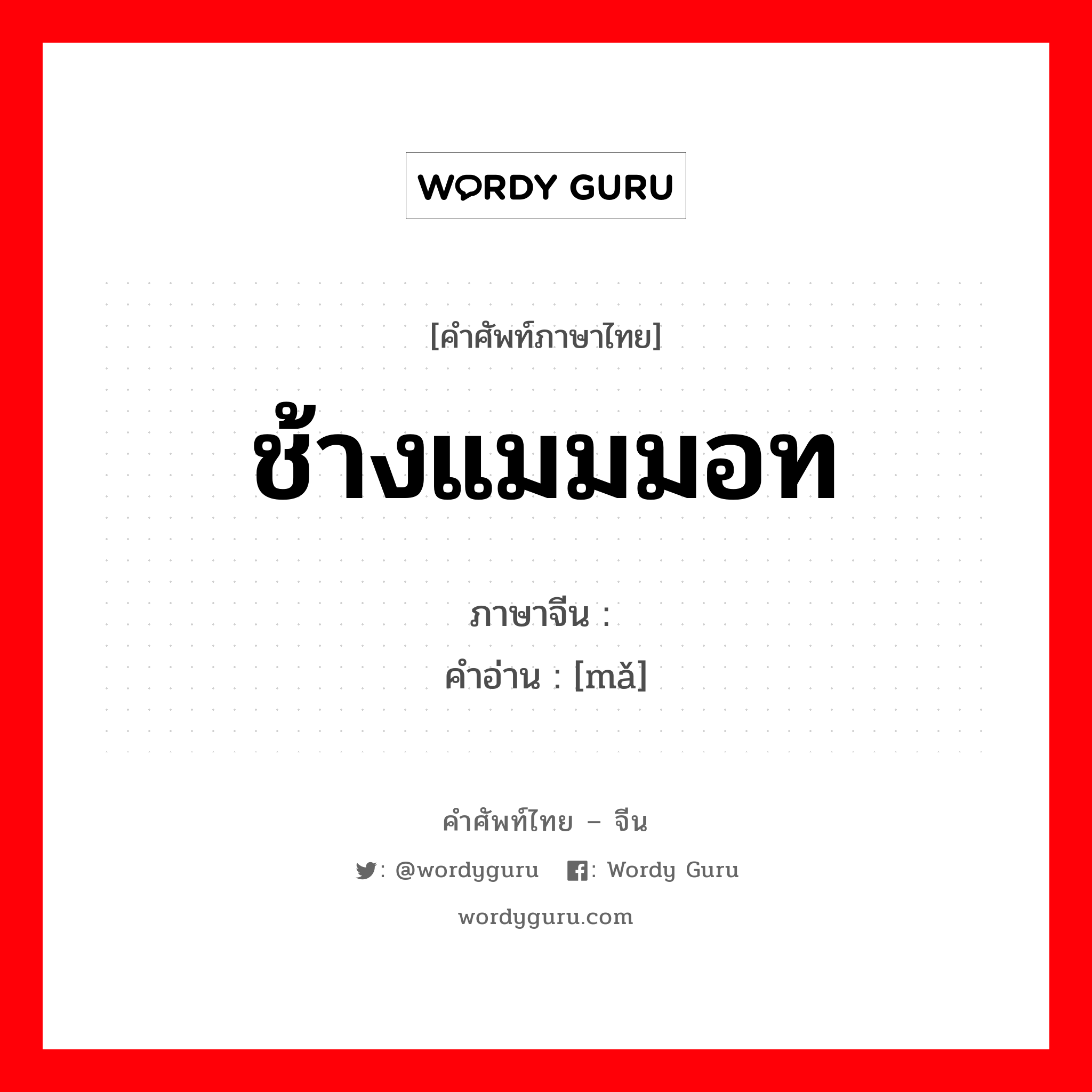 WORDY GURU

[คำศัพท์ภาษาไทย]

ช้างแมมมอท

ภาษาจีน :
คำอ่าน : [mǎ]

คำศัพท์ไทย – จีน

: @wordyguru : Wordy Guru

wordyguru.com